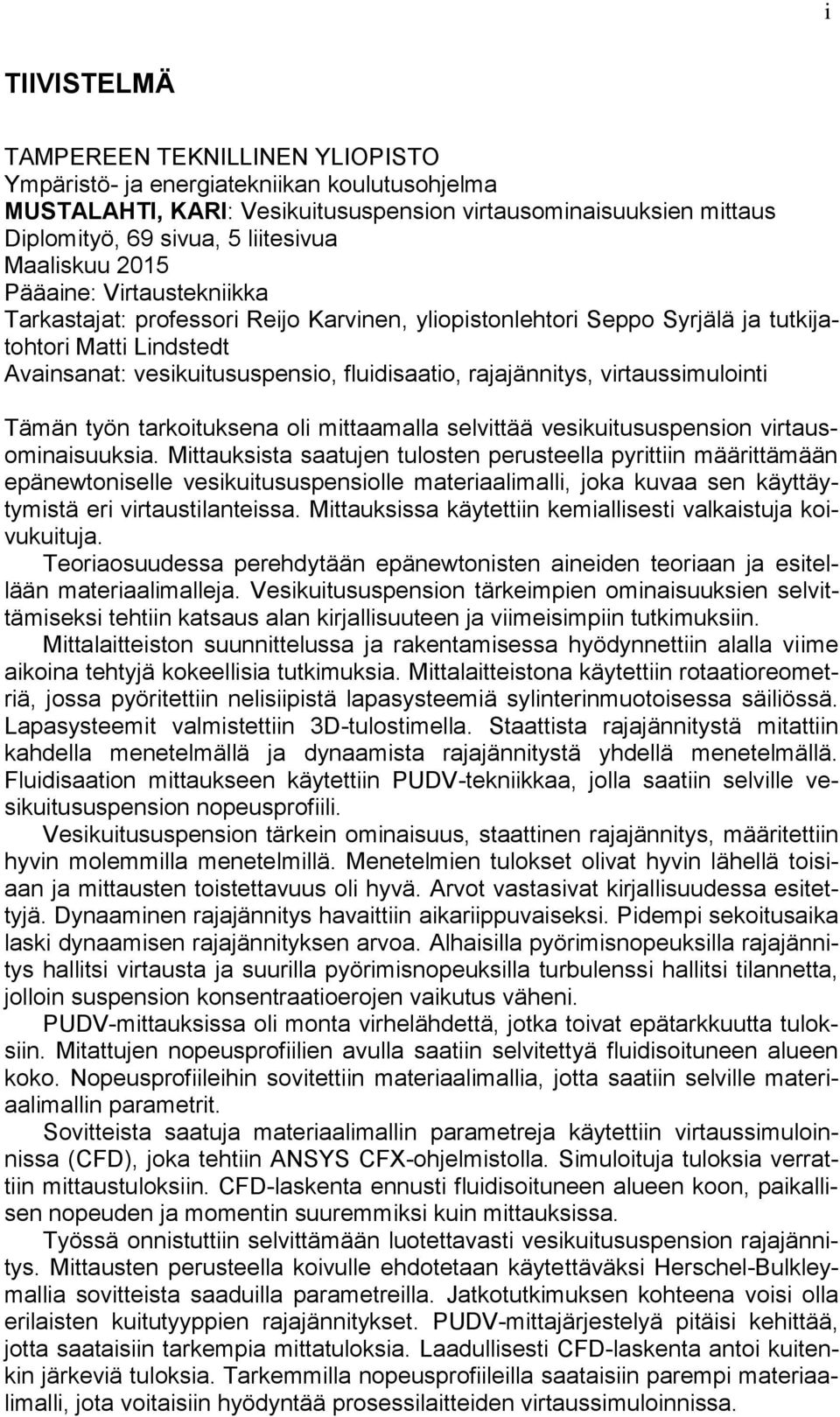 i

TIIVISTELMÄ

TAMPEREEN TEKNILLINEN YLIOPISTO
Ympäristö- ja energiatekniikan koulutusohjelma
MUSTALAHTI, KARI: Vesikuitususpension virtausominaisuuksien mittaus
Diplomityö, 69 sivua, 5 liitesivua
Maaliskuu 2015
Pääaine: Virtaustekniikka
Tarkastajat: professori Reijo Karvinen, yliopistonlehtori Seppo Syrjälä ja tutkijatohtori Matti Lindstedt
Avainsanat: vesikuitususpensio, fluidisaatio, rajajännitys, virtaussimulointi

Tämän työn tarkoituksena oli mittaamalla selvittää vesikuitususpension virtausominaisuuksia. Mittauksista saatujen tulosten perusteella pyrittiin määrittämään epänewtoniselle vesikuitususpensiolle materiaalimalli, joka kuvaa sen käyttäytymistä eri virtaustilanteissa. Mittauksissa käytettiin kemiallisesti valkaistuja koivukuituja.

Teoriaosuudessa perehdytään epänewtonisten aineiden teoriaan ja esitellään materiaalimalleja. Vesikuitususpension tärkeimpien ominaisuuksien selvittämiseksi tehtiin katsaus alan kirjallisuuteen ja viimeisimpiin tutkimuksiin.

Mittalaitteiston suunnittelussa ja rakentamisessa hyödynnettiin alalla viime aikoina tehtyjä kokeellisia tutkimuksia. Mittalaitteistona käytettiin rotaatioreometriä, jossa pyöritettiin nelisiipistä lapasysteemiä sylinterinmuotoisessa säiliössä. Lapasysteemit valmistettiin 3D-tulostimella. Staattista rajajännitystä mitattiin kahdella menetelmällä ja dynaamista rajajännitystä yhdellä menetelmällä. Fluidisaation mittaukseen käytettiin PUDV-tekniikkaa, jolla saatiin selville vesikuitususpension nopeusprofiili.

Vesikuitususpension tärkein ominaisuus, staattinen rajajännitys, määritettiin hyvin molemmilla menetelmillä. Menetelmien tulokset olivat hyvin lähellä toisiaan ja mittausten toistettavuus oli hyvä. Arvot vastasivat kirjallisuudessa esitettyjä. Dynaaminen rajajännitys havaittiin aikariippuvaiseksi. Pidempi sekoitusaika laski dynaamisen rajajännityksen arvoa. Alhaisilla pyörimisnopeuksilla rajajännitys hallitsi virtausta ja suurilla pyörimisnopeuksilla turbulenssi hallitsi tilannetta, jolloin suspension konsentraatioerojen vaikutus väheni.

PUDV-mittauksissa oli monta virhelähdettä, jotka toivat epätarkkuutta tuloksiin. Mitattujen nopeusprofiilien avulla saatiin selvitettyä fluidisoituneen alueen koko. Nopeusprofiileihin sovitettiin materiaalimallia, jotta saatiin selville materiaalimallin parametrit.

Sovitteista saatuja materiaalimallin parametreja käytettiin virtaussimuloinnissa (CFD), joka tehtiin ANSYS CFX-ohjelmistolla. Simuloituja tuloksia verrattiin mittaustuloksiin. CFD-laskenta ennusti fluidisoituneen alueen koon, paikallisen nopeuden ja momentin suuremmiksi kuin mittauksissa.

Työssä onnistuttiin selvittämään luotettavasti vesikuitususpension rajajännitys. Mittausten perusteella koivulle ehdotetaan käytettäväksi Herschel-Bulkleymallia sovitteista saaduilla parametreilla. Jatkotutkimuksen kohteena voisi olla erilaisten kuitutyyppien rajajännitykset. PUDV-mittajärjestelyä pitäisi kehittää, jotta saataisiin tarkempia mittatuloksia. Laadullisesti CFD-laskenta antoi kuitenkin järkeviä tuloksia. Tarkemmilla nopeusprofiileilla saataisiin parempi materiaalimalli, jota voitaisiin hyödyntää prosessilaitteiden virtaussimuloinnissa.